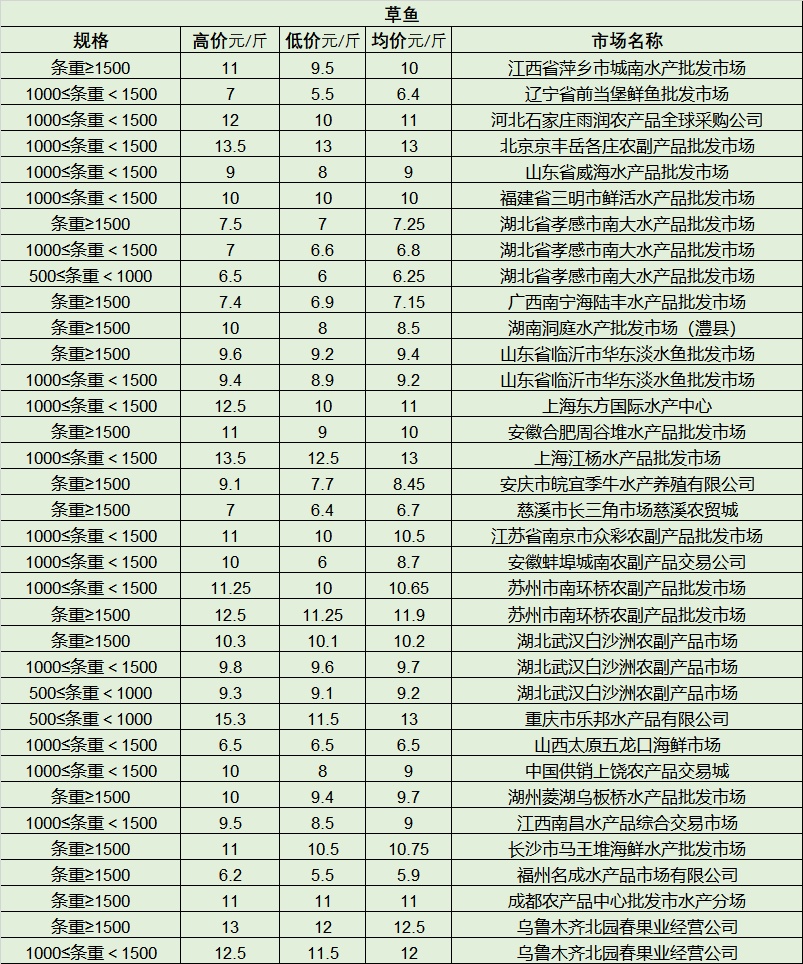 草鱼

| 规格 | 高价元/斤 | 低价元/斤 | 均价元/斤 | 市场名称 |
|---|---|---|---|---|
| 条重≥1500 | 11 | 9.5 | 10 | 江西省萍乡市城南水产批发市场 |
| 1000≤条重＜1500 | 7 | 5.5 | 6.4 | 辽宁省前当堡鲜鱼批发市场 |
| 1000≤条重＜1500 | 12 | 10 | 11 | 河北石家庄雨润农产品全球采购公司 |
| 1000≤条重＜1500 | 13.5 | 13 | 13 | 北京京丰岳各庄农副产品批发市场 |
| 1000≤条重＜1500 | 9 | 8 | 9 | 山东省威海水产品批发市场 |
| 1000≤条重＜1500 | 10 | 10 | 10 | 福建省三明市鲜活水产品批发市场 |
| 条重≥1500 | 7.5 | 7 | 7.25 | 湖北省孝感市南大水产品批发市场 |
| 1000≤条重＜1500 | 7 | 6.6 | 6.8 | 湖北省孝感市南大水产品批发市场 |
| 500≤条重＜1000 | 6.5 | 6 | 6.25 | 湖北省孝感市南大水产品批发市场 |
| 条重≥1500 | 7.4 | 6.9 | 7.15 | 广西南宁海陆丰水产品批发市场 |
| 条重≥1500 | 10 | 8 | 8.5 | 湖南洞庭水产批发市场（澧县） |
| 条重≥1500 | 9.6 | 9.2 | 9.4 | 山东省临沂市华东淡水鱼批发市场 |
| 1000≤条重＜1500 | 9.4 | 8.9 | 9.2 | 山东省临沂市华东淡水鱼批发市场 |
| 1000≤条重＜1500 | 12.5 | 10 | 11 | 上海东方国际水产中心 |
| 条重≥1500 | 11 | 9 | 10 | 安徽合肥周谷堆水产品批发市场 |
| 1000≤条重＜1500 | 13.5 | 12.5 | 13 | 上海江杨水产品批发市场 |
| 条重≥1500 | 9.1 | 7.7 | 8.45 | 安庆市皖宜季牛水产养殖有限公司 |
| 条重≥1500 | 7 | 6.4 | 6.7 | 慈溪市长三角市场慈溪农贸城 |
| 1000≤条重＜1500 | 11 | 10 | 10.5 | 江苏省南京市众彩农副产品批发市场 |
| 1000≤条重＜1500 | 10 | 6 | 8.7 | 安徽蚌埠城南农副产品交易公司 |
| 1000≤条重＜1500 | 11.25 | 10 | 10.65 | 苏州市南环桥农副产品批发市场 |
| 条重≥1500 | 12.5 | 11.25 | 11.9 | 苏州市南环桥农副产品批发市场 |
| 条重≥1500 | 10.3 | 10.1 | 10.2 | 湖北武汉白沙洲农副产品市场 |
| 1000≤条重＜1500 | 9.8 | 9.6 | 9.7 | 湖北武汉白沙洲农副产品市场 |
| 500≤条重＜1000 | 9.3 | 9.1 | 9.2 | 湖北武汉白沙洲农副产品市场 |
| 500≤条重＜1000 | 15.3 | 11.5 | 13 | 重庆市乐邦水产品有限公司 |
| 1000≤条重＜1500 | 6.5 | 6.5 | 6.5 | 山西太原五龙口海鲜市场 |
| 1000≤条重＜1500 | 10 | 8 | 9 | 中国供销上饶农产品交易城 |
| 条重≥1500 | 10 | 9.4 | 9.7 | 湖州菱湖乌板桥水产品批发市场 |
| 1000≤条重＜1500 | 9.5 | 8.5 | 9 | 江西南昌水产品综合交易市场 |
| 条重≥1500 | 11 | 10.5 | 10.75 | 长沙市马王堆海鲜水产批发市场 |
| 条重≥1500 | 6.2 | 5.5 | 5.9 | 福州名成水产品市场有限公司 |
| 条重≥1500 | 11 | 11 | 11 | 成都农产品中心批发市水产分场 |
| 条重≥1500 | 13 | 12 | 12.5 | 乌鲁木齐北园春果业经营公司 |
| 1000≤条重＜1500 | 12.5 | 11.5 | 12 | 乌鲁木齐北园春果业经营公司 |